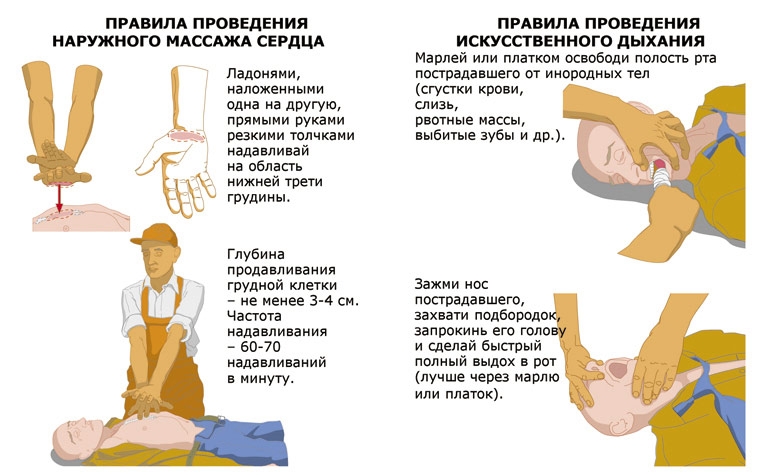 ПРАВИЛА ПРОВЕДЕНИЯ НАРУЖНОГО МАССАЖА СЕРДЦА

Ладонями, наложенными одна на другую, прямыми руками резкими толчками надавливай на область нижней трети грудины.

Глубина продавливания грудной клетки – не менее 3-4 см. Частота надавливания – 60-70 надавливаний в минуту.

ПРАВИЛА ПРОВЕДЕНИЯ ИСКУССТВЕННОГО ДЫХАНИЯ

Марлей или платком освободи полость рта пострадавшего от инородных тел (сгустки крови, слизь, рвотные массы, выбитые зубы и др.).

Зажми нос пострадавшего, захвати подбородок, запрокинь его голову и сделай быстрый полный выдох в рот (лучше через марлю или платок).